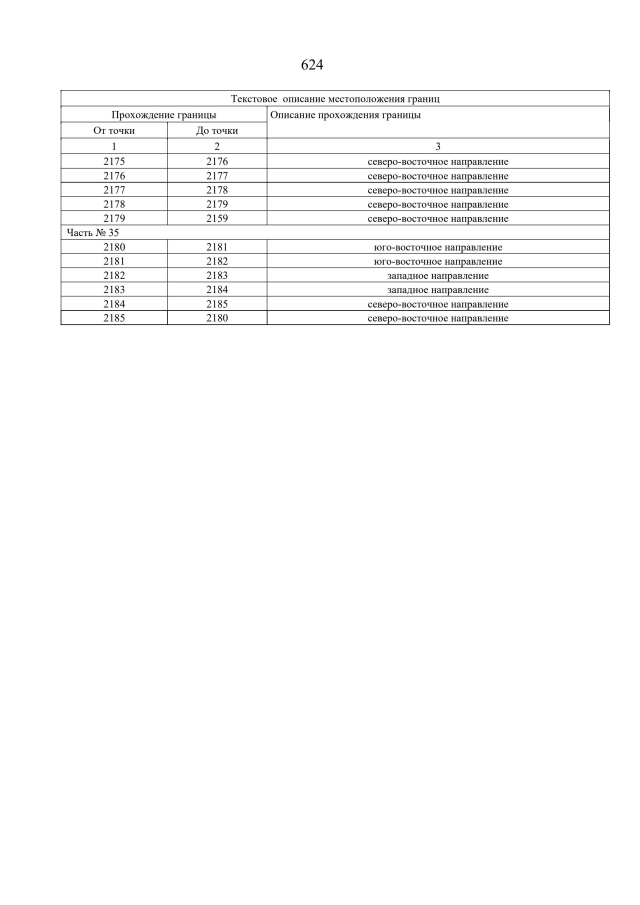 624

| Текстовое описание местоположения границ | | |
|---|---|---|
| Прохождение границы | | Описание прохождения границы |
| От точки | До точки | |
| 1 | 2 | 3 |
| 2175 | 2176 | северо-восточное направление |
| 2176 | 2177 | северо-восточное направление |
| 2177 | 2178 | северо-восточное направление |
| 2178 | 2179 | северо-восточное направление |
| 2179 | 2159 | северо-восточное направление |
| Часть № 35 | | |
| 2180 | 2181 | юго-восточное направление |
| 2181 | 2182 | юго-восточное направление |
| 2182 | 2183 | западное направление |
| 2183 | 2184 | западное направление |
| 2184 | 2185 | северо-восточное направление |
| 2185 | 2180 | северо-восточное направление |